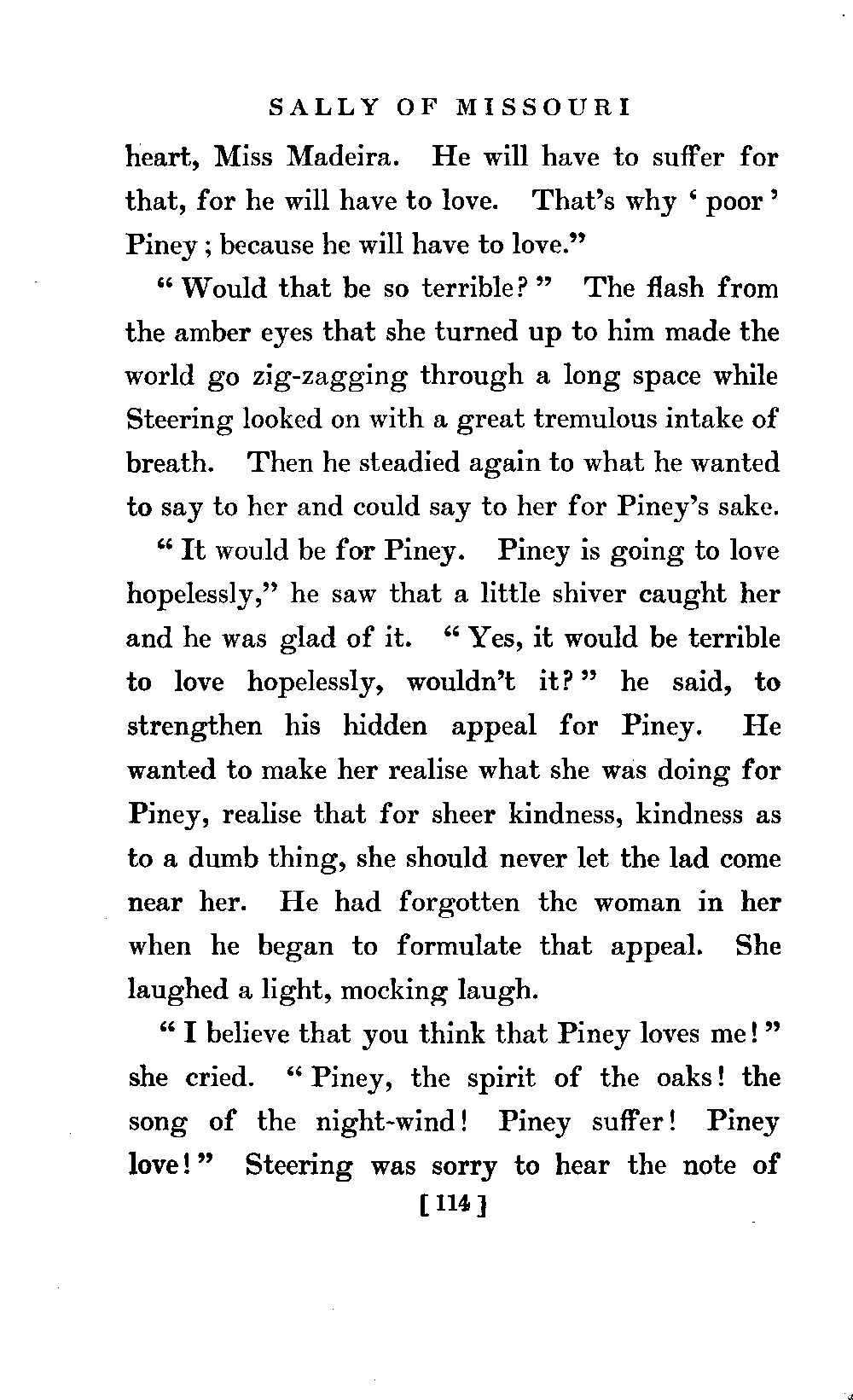 SALLY OF MISSOURI

heart, Miss Madeira. He will have to suffer for that, for he will have to love. That's why ' poor ' Piney ; because he will have to love."

" Would that be so terrible? " The flash from the amber eyes that she turned up to him made the world go zig-zagging through a long space while Steering looked on with a great tremulous intake of breath. Then he steadied again to what he wanted to say to her and could say to her for Piney's sake.

" It would be for Piney. Piney is going to love hopelessly," he saw that a little shiver caught her and he was glad of it. " Yes, it would be terrible to love hopelessly, wouldn't it? " he said, to strengthen his hidden appeal for Piney. He wanted to make her realise what she was doing for Piney, realise that for sheer kindness, kindness as to a dumb thing, she should never let the lad come near her. He had forgotten the woman in her when he began to formulate that appeal. She laughed a light, mocking laugh.

" I believe that you think that Piney loves me! " she cried. " Piney, the spirit of the oaks! the song of the night-wind! Piney suffer! Piney love! " Steering was sorry to hear the note of

[ 114 ]